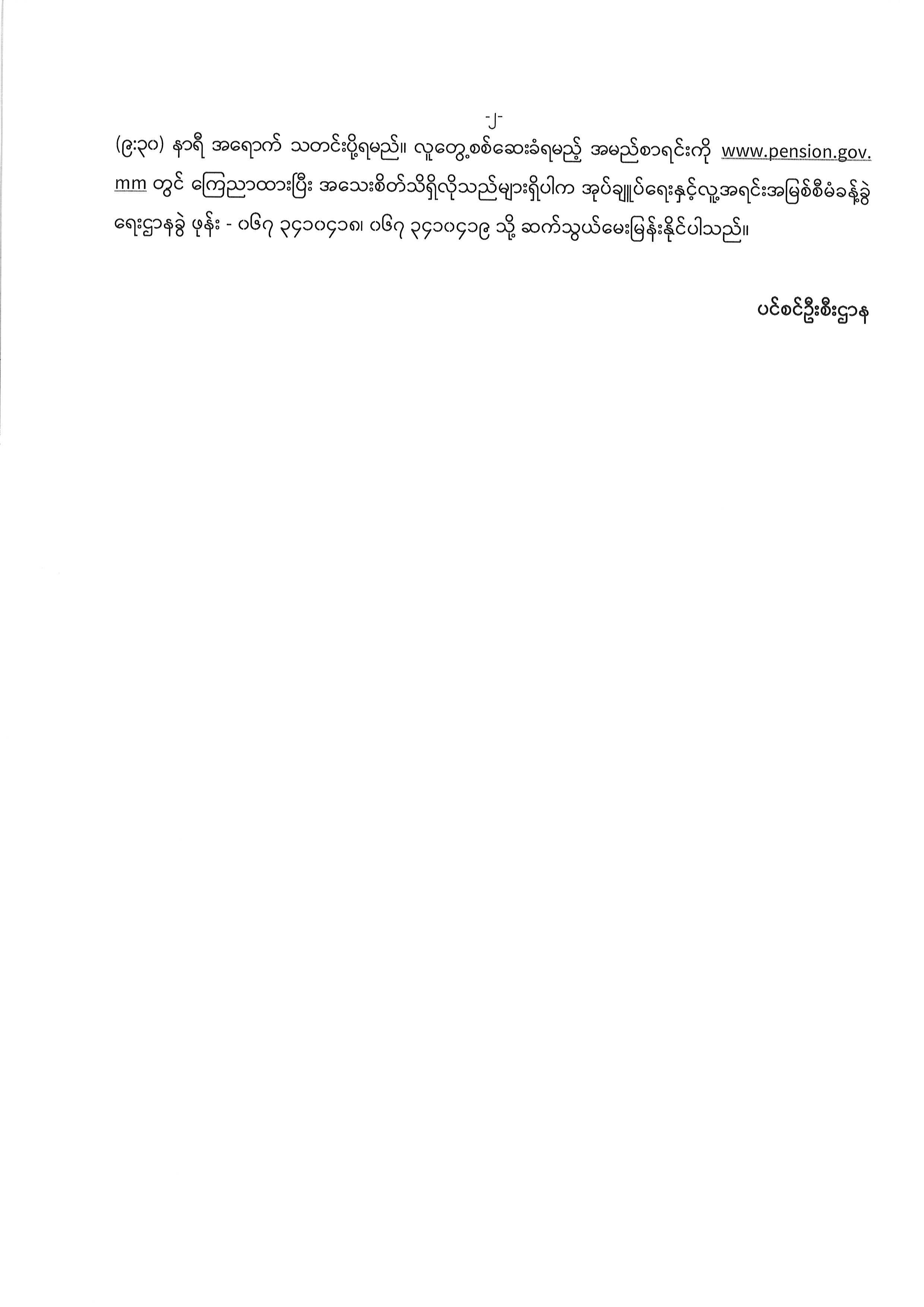 -၂-

(၉:၃၀) နာရီ အရောက် သတင်းပို့ရမည်။ လူတွေ့စစ်ဆေးခံရမည့် အမည်စာရင်းကို www.pension.gov.mm တွင် ကြေညာထားပြီး အသေးစိတ်သိရှိလိုသည်များရှိပါက အုပ်ချုပ်ရေးနှင့်လူ့အရင်းအမြစ်စီမံခန့်ခွဲရေးဌာနခွဲ ဖုန်း - ၀၆၇ ၃၄၁၀၄၁၈၊ ၀၆၇ ၃၄၁၀၄၁၉ သို့ ဆက်သွယ်မေးမြန်းနိုင်ပါသည်။

ပင်စင်ဦးစီးဌာန